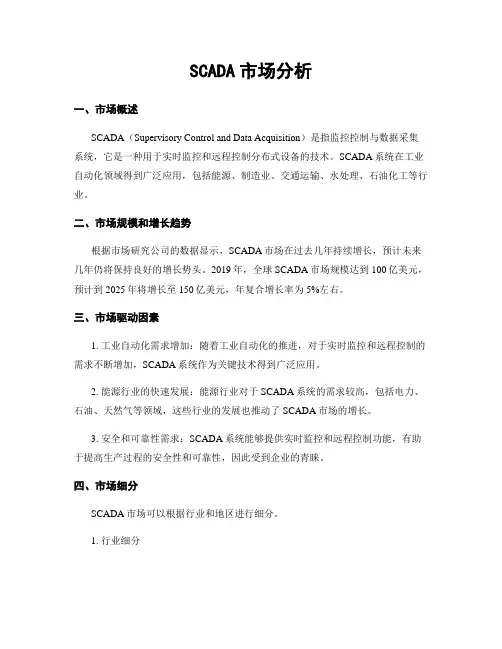 SCADA 市场分析

一、市场概述

SCADA（Supervisory Control and Data Acquisition）是指监控控制与数据采集系统，它是一种用于实时监控和远程控制分布式设备的技术。SCADA 系统在工业自动化领域得到广泛应用，包括能源、制造业、交通运输、水处理、石油化工等行业。

二、市场规模和增长趋势

根据市场研究公司的数据显示，SCADA 市场在过去几年持续增长，预计未来几年仍将保持良好的增长势头。2019 年，全球 SCADA 市场规模达到 100 亿美元，预计到 2025 年将增长至 150 亿美元，年复合增长率为 5%左右。

三、市场驱动因素

1. 工业自动化需求增加：随着工业自动化的推进，对于实时监控和远程控制的需求不断增加，SCADA 系统作为关键技术得到广泛应用。

2. 能源行业的快速发展：能源行业对于 SCADA 系统的需求较高，包括电力、石油、天然气等领域，这些行业的发展也推动了 SCADA 市场的增长。

3. 安全和可靠性需求：SCADA 系统能够提供实时监控和远程控制功能，有助于提高生产过程的安全性和可靠性，因此受到企业的青睐。

四、市场细分

SCADA 市场可以根据行业和地区进行细分。

1. 行业细分